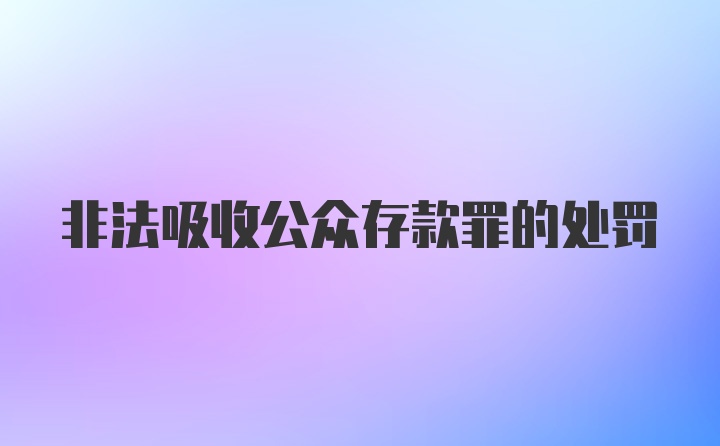 非法吸收公众存款罪的处罚